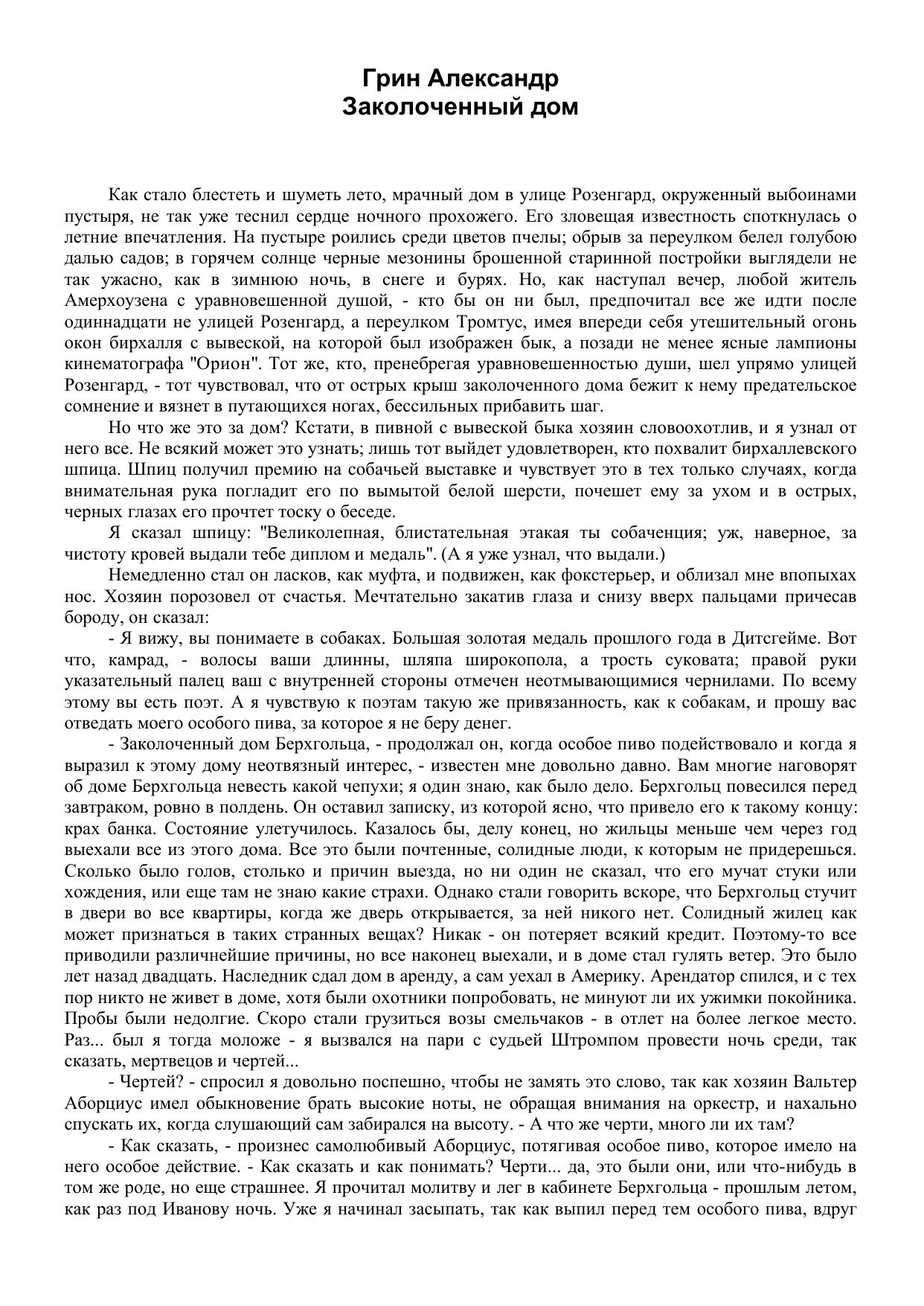 Грин Александр
Заколоченный дом

Как стало блестеть и шуметь лето, мрачный дом в улице Розенгард, окруженный выбоинами пустыря, не так уже теснил сердце ночного прохожего. Его зловещая известность споткнулась о летние впечатления. На пустыре роились среди цветов пчелы; обрыв за переулком белел голубою далью садов; в горячем солнце черные мезонины брошенной старинной постройки выглядели не так ужасно, как в зимнюю ночь, в снеге и бурях. Но, как наступал вечер, любой житель Амерхоузена с уравновешенной душой, - кто бы он ни был, предпочитал все же идти после одиннадцати не улицей Розенгард, а переулком Тромтус, имея впереди себя утешительный огонь окон бирхалля с вывеской, на которой был изображен бык, а позади не менее ясные лампионы кинематографа "Орион". Тот же, кто, пренебрегая уравновешенностью души, шел упрямо улицей Розенгард, - тот чувствовал, что от острых крыш заколоченного дома бежит к нему предательское сомнение и вязнет в путающихся ногах, бессильных прибавить шаг.

Но что же это за дом? Кстати, в пивной с вывеской быка хозяин словоохотлив, и я узнал от него все. Не всякий может это узнать; лишь тот выйдет удовлетворен, кто похвалит бирхаллевского шпица. Шпиц получил премию на собачьей выставке и чувствует это в тех только случаях, когда внимательная рука погладит его по вымытой белой шерсти, почешет ему за ухом и в острых, черных глазах его прочтет тоску о беседе.

Я сказал шпицу: "Великолепная, блистательная этакая ты собаченция; уж, наверное, за чистоту кровей выдали тебе диплом и медаль". (А я уже узнал, что выдали.)

Немедленно стал он ласков, как муфта, и подвижен, как фокстерьер, и облизал мне впопыхах нос. Хозяин порозовел от счастья. Мечтательно закатив глаза и снизу вверх пальцами причесав бороду, он сказал:

- Я вижу, вы понимаете в собаках. Большая золотая медаль прошлого года в Дитсгейме. Вот что, камрад, - волосы ваши длинны, шляпа широкопола, а трость суковата; правой руки указательный палец ваш с внутренней стороны отмечен неотмывающимися чернилами. По всему этому вы есть поэт. А я чувствую к поэтам такую же привязанность, как к собакам, и прошу вас отведать моего особого пива, за которое я не беру денег.

- Заколоченный дом Берхгольца, - продолжал он, когда особое пиво подействовало и когда я выразил к этому дому неотвязный интерес, - известен мне довольно давно. Вам многие наговорят об доме Берхгольца невесть какой чепухи; я один знаю, как было дело. Берхгольц повесился перед завтраком, ровно в полдень. Он оставил записку, из которой ясно, что привело его к такому концу: крах банка. Состояние улетучилось. Казалось бы, делу конец, но жильцы меньше чем через год выехали все из этого дома. Все это были почтенные, солидные люди, к которым не придерешься. Сколько было голов, столько и причин выезда, но ни один не сказал, что его мучат стуки или хождения, или еще там не знаю какие страхи. Однако стали говорить вскоре, что Берхгольц стучит в двери во все квартиры, когда же дверь открывается, за ней никого нет. Солидный жилец как может признаться в таких странных вещах? Никак - он потеряет всякий кредит. Поэтому-то все приводили различнейшие причины, но все наконец выехали, и в доме стал гулять ветер. Это было лет назад двадцать. Наследник сдал дом в аренду, а сам уехал в Америку. Арендатор спился, и с тех пор никто не живет в доме, хотя были охотники попробовать, не минуют ли их ужимки покойника. Пробы были недолгие. Скоро стали грузиться возы смельчаков - в отлет на более легкое место. Раз... был я тогда моложе - я вызвался на пари с судьей Штромпом провести ночь среди, так сказать, мертвецов и чертей...

- Чертей? - спросил я довольно поспешно, чтобы не замять это слово, так как хозяин Вальтер Аборциус имел обыкновение брать высокие ноты, не обращая внимания на оркестр, и нахально спускать их, когда слушающий сам забирался на высоту. - А что же черти, много ли их там?

- Как сказать, - произнес самолюбивый Аборциус, потягивая особое пиво, которое имело на него особое действие. - Как сказать и как понимать? Черти... да, это были они, или что-нибудь в том же роде, но еще страшнее. Я прочитал молитву и лег в кабинете Берхгольца - прошлым летом, как раз под Иванову ночь. Уже я начинал засыпать, так как выпил перед тем особого пива, вдруг